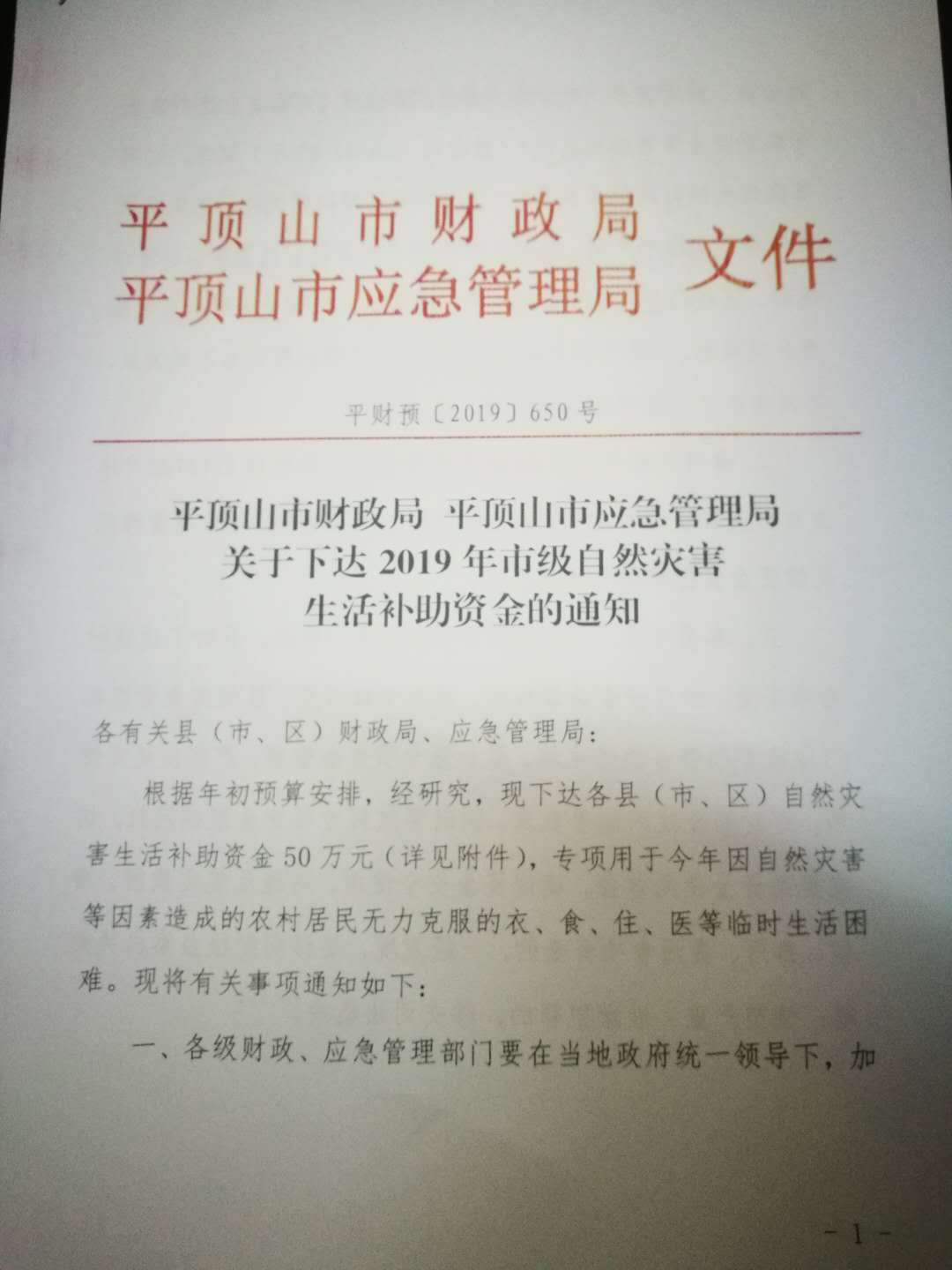 平顶山市财政局
平顶山市应急管理局
文件

平财预〔2019〕650号

平顶山市财政局 平顶山市应急管理局
关于下达2019年市级自然灾害
生活补助资金的通知

各有关县（市、区）财政局、应急管理局：

根据年初预算安排，经研究，现下达各县（市、区）自然灾害生活补助资金50万元（详见附件），专项用于今年因自然灾害等因素造成的农村居民无力克服的衣、食、住、医等临时生活困难。现将有关事项通知如下：

一、各级财政、应急管理部门要在当地政府统一领导下，加

- 1 -